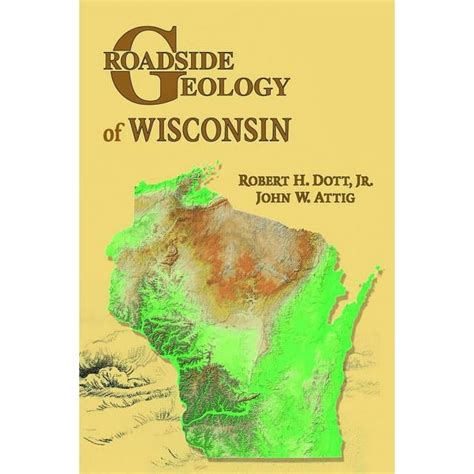 ROADSIDE GEOLOGY
of WISCONSIN

ROBERT H. DOTT, JR.
JOHN W. ATTIG